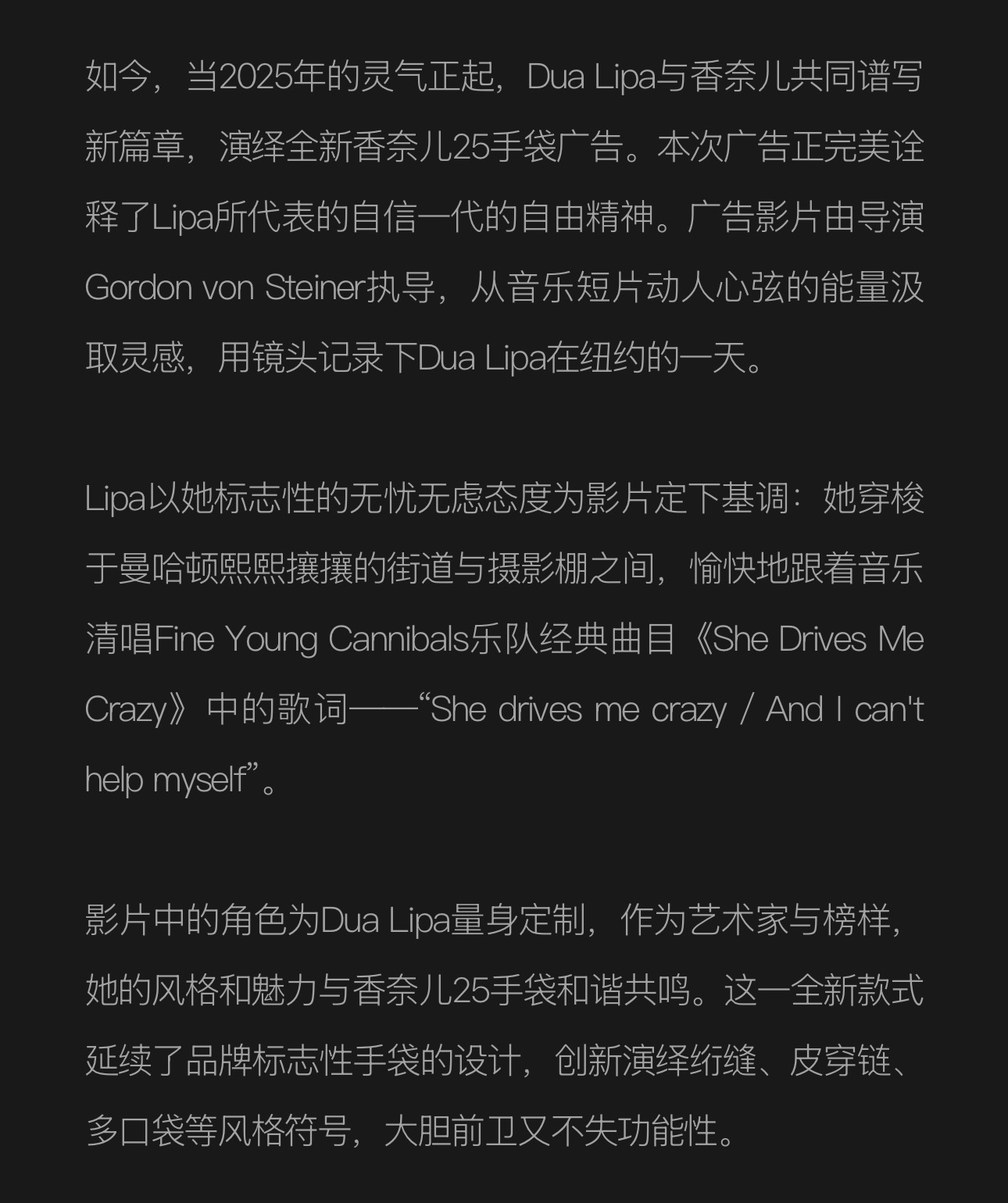 如今，当2025年的灵气正起，Dua Lipa与香奈儿共同谱写新篇章，演绎全新香奈儿25手袋广告。本次广告正完美诠释了Lipa所代表的自信一代的自由精神。广告影片由导演Gordon von Steiner执导，从音乐短片动人心弦的能量汲取灵感，用镜头记录下Dua Lipa在纽约的一天。

Lipa以她标志性的无忧无虑态度为影片定下基调：她穿梭于曼哈顿熙熙攘攘的街道与摄影棚之间，愉快地跟着音乐清唱Fine Young Cannibals乐队经典曲目《She Drives Me Crazy》中的歌词——“She drives me crazy / And I can't help myself”。

影片中的角色为Dua Lipa量身定制，作为艺术家与榜样，她的风格和魅力与香奈儿25手袋和谐共鸣。这一全新款式延续了品牌标志性手袋的设计，创新演绎绗缝、皮穿链、多口袋等风格符号，大胆前卫又不失功能性。